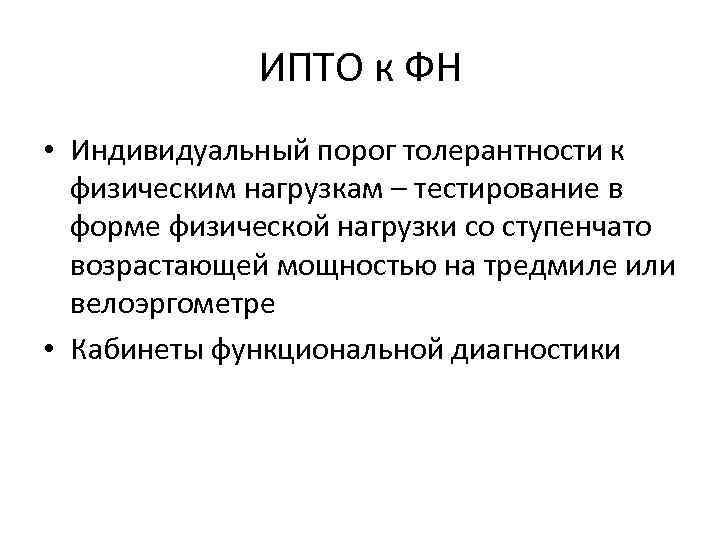 ИПТО к ФН

• Индивидуальный порог толерантности к физическим нагрузкам – тестирование в форме физической нагрузки со ступенчато возрастающей мощностью на тредмиле или велоэргометре
• Кабинеты функциональной диагностики